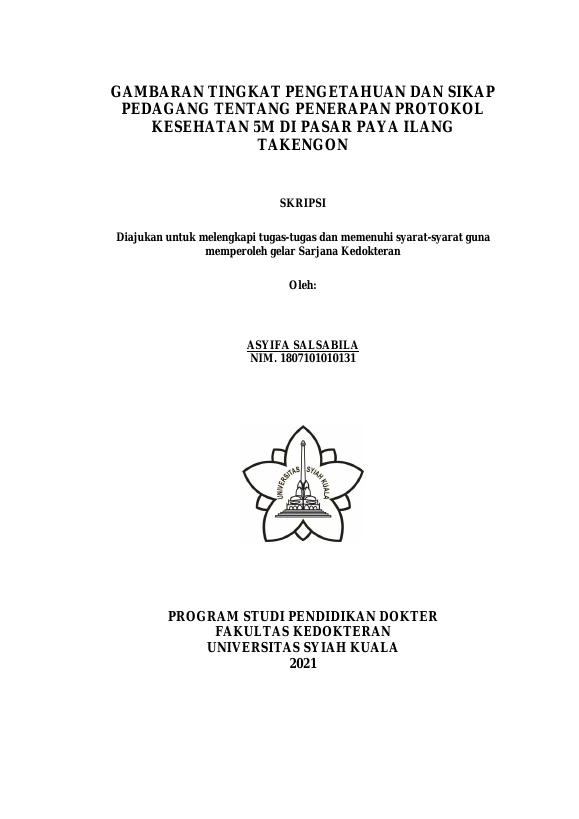 GAMBARAN TINGKAT PENGETAHUAN DAN SIKAP PEDAGANG TENTANG PENERAPAN PROTOKOL KESEHATAN 5M DI PASAR PAYA ILANG TAKENGON

SKRIPSI

Diajukan untuk melengkapi tugas-tugas dan memenuhi syarat-syarat guna memperoleh gelar Sarjana Kedokteran

Oleh:

ASYIFA SALSABILA
NIM. 1807101010131

UNIVERSITAS SYIAH KUALA

PROGRAM STUDI PENDIDIKAN DOKTER
FAKULTAS KEDOKTERAN
UNIVERSITAS SYIAH KUALA
2021